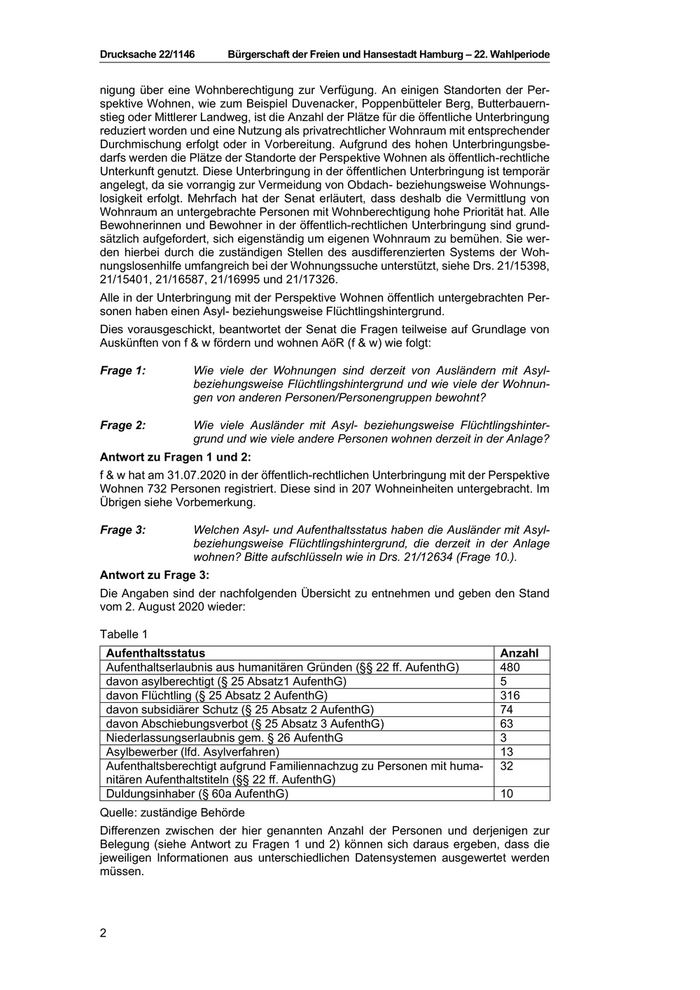 Drucksache 22/1146 Bürgerschaft der Freien und Hansestadt Hamburg – 22. Wahlperiode

nigung über eine Wohnberechtigung zur Verfügung. An einigen Standorten der Perspektive Wohnen, wie zum Beispiel Duvenacker, Poppenbütteler Berg, Butterbauernstieg oder Mittlerer Landweg, ist die Anzahl der Plätze für die öffentliche Unterbringung reduziert worden und eine Nutzung als privatrechtlicher Wohnraum mit entsprechender Durchmischung erfolgt oder in Vorbereitung. Aufgrund des hohen Unterbringungsbedarfs werden die Plätze der Standorte der Perspektive Wohnen als öffentlich-rechtliche Unterkunft genutzt. Diese Unterbringung in der öffentlichen Unterbringung ist temporär angelegt, da sie vorrangig zur Vermeidung von Obdach- beziehungsweise Wohnungslosigkeit erfolgt. Mehrfach hat der Senat erläutert, dass deshalb die Vermittlung von Wohnraum an untergebrachte Personen mit Wohnberechtigung hohe Priorität hat. Alle Bewohnerinnen und Bewohner in der öffentlich-rechtlichen Unterbringung sind grundsätzlich aufgefordert, sich eigenständig um eigenen Wohnraum zu bemühen. Sie werden hierbei durch die zuständigen Stellen des ausdifferenzierten Systems der Wohnungslosenhilfe umfangreich bei der Wohnungssuche unterstützt, siehe Drs. 21/15398, 21/15401, 21/16587, 21/16995 und 21/17326.

Alle in der Unterbringung mit der Perspektive Wohnen öffentlich untergebrachten Personen haben einen Asyl- beziehungsweise Flüchtlingshintergrund.

Dies vorausgeschickt, beantwortet der Senat die Fragen teilweise auf Grundlage von Auskünften von f & w fördern und wohnen AöR (f & w) wie folgt:

Frage 1: Wie viele der Wohnungen sind derzeit von Ausländern mit Asyl- beziehungsweise Flüchtlingshintergrund und wie viele der Wohnungen von anderen Personen/Personengruppen bewohnt?

Frage 2: Wie viele Ausländer mit Asyl- beziehungsweise Flüchtlingshintergrund und wie viele andere Personen wohnen derzeit in der Anlage?

Antwort zu Fragen 1 und 2:

f & w hat am 31.07.2020 in der öffentlich-rechtlichen Unterbringung mit der Perspektive Wohnen 732 Personen registriert. Diese sind in 207 Wohneinheiten untergebracht. Im Übrigen siehe Vorbemerkung.

Frage 3: Welchen Asyl- und Aufenthaltsstatus haben die Ausländer mit Asyl- beziehungsweise Flüchtlingshintergrund, die derzeit in der Anlage wohnen? Bitte aufschlüsseln wie in Drs. 21/12634 (Frage 10.).

Antwort zu Frage 3:

Die Angaben sind der nachfolgenden Übersicht zu entnehmen und geben den Stand vom 2. August 2020 wieder:

Tabelle 1

| Aufenthaltsstatus | Anzahl |
|---|---|
| Aufenthaltserlaubnis aus humanitären Gründen (§§ 22 ff. AufenthG) | 480 |
| davon asylberechtigt (§ 25 Absatz1 AufenthG) | 5 |
| davon Flüchtling (§ 25 Absatz 2 AufenthG) | 316 |
| davon subsidiärer Schutz (§ 25 Absatz 2 AufenthG) | 74 |
| davon Abschiebungsverbot (§ 25 Absatz 3 AufenthG) | 63 |
| Niederlassungserlaubnis gem. § 26 AufenthG | 3 |
| Asylbewerber (lfd. Asylverfahren) | 13 |
| Aufenthaltsberechtigt aufgrund Familiennachzug zu Personen mit humanitären Aufenthaltstiteln (§§ 22 ff. AufenthG) | 32 |
| Duldungsinhaber (§ 60a AufenthG) | 10 |

Quelle: zuständige Behörde

Differenzen zwischen der hier genannten Anzahl der Personen und derjenigen zur Belegung (siehe Antwort zu Fragen 1 und 2) können sich daraus ergeben, dass die jeweiligen Informationen aus unterschiedlichen Datensystemen ausgewertet werden müssen.

2